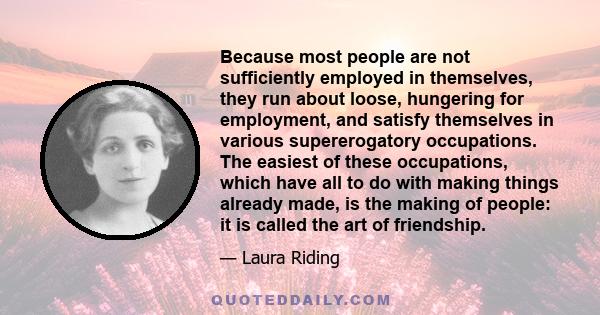 Because most people are not sufficiently employed in themselves, they run about loose, hungering for employment, and satisfy themselves in various supererogatory occupations. The easiest of these occupations, which have all to do with making things already made, is the making of people: it is called the art of friendship.

— Laura Riding

QUOTEDDAILY.COM